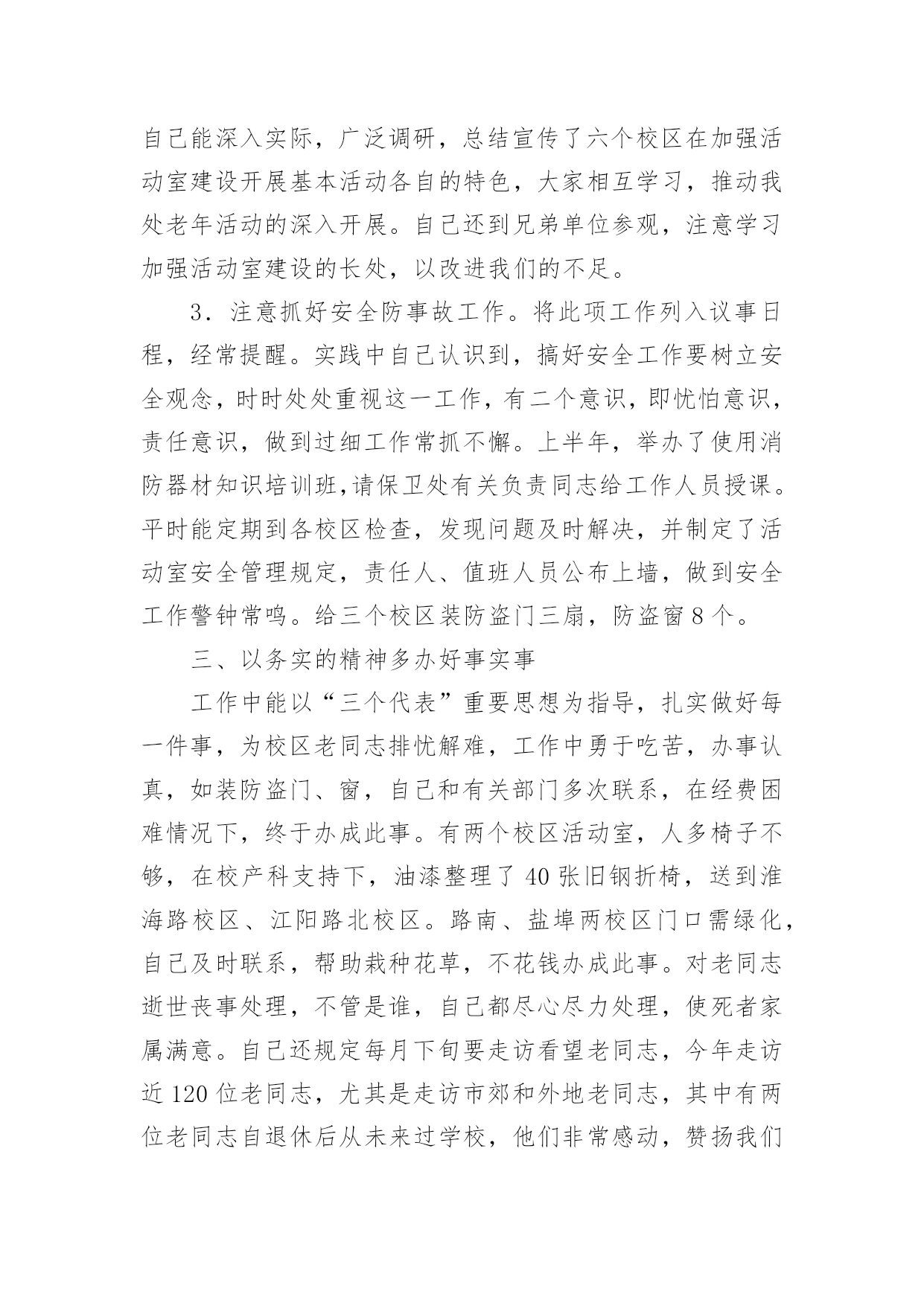 自己能深入实际，广泛调研，总结宣传了六个校区在加强活动室建设开展基本活动各自的特色，大家相互学习，推动我处老年活动的深入开展。自己还到兄弟单位参观，注意学习加强活动室建设的长处，以改进我们的不足。

3．注意抓好安全防事故工作。将此项工作列入议事日程，经常提醒。实践中自己认识到，搞好安全工作要树立安全观念，时时处处重视这一工作，有二个意识，即忧怕意识，责任意识，做到过细工作常抓不懈。上半年，举办了使用消防器材知识培训班,请保卫处有关负责同志给工作人员授课。平时能定期到各校区检查，发现问题及时解决，并制定了活动室安全管理规定，责任人、值班人员公布上墙，做到安全工作警钟常鸣。给三个校区装防盗门三扇，防盗窗8个。

三、以务实的精神多办好事实事

工作中能以“三个代表”重要思想为指导，扎实做好每一件事，为校区老同志排忧解难，工作中勇于吃苦，办事认真，如装防盗门、窗，自己和有关部门多次联系，在经费困难情况下，终于办成此事。有两个校区活动室，人多椅子不够，在校产科支持下，油漆整理了40张旧钢折椅，送到淮海路校区、江阳路北校区。路南、盐埠两校区门口需绿化，自己及时联系，帮助栽种花草，不花钱办成此事。对老同志逝世丧事处理，不管是谁，自己都尽心尽力处理，使死者家属满意。自己还规定每月下旬要走访看望老同志，今年走访近120位老同志，尤其是走访市郊和外地老同志，其中有两位老同志自退休后从未来过学校，他们非常感动，赞扬我们